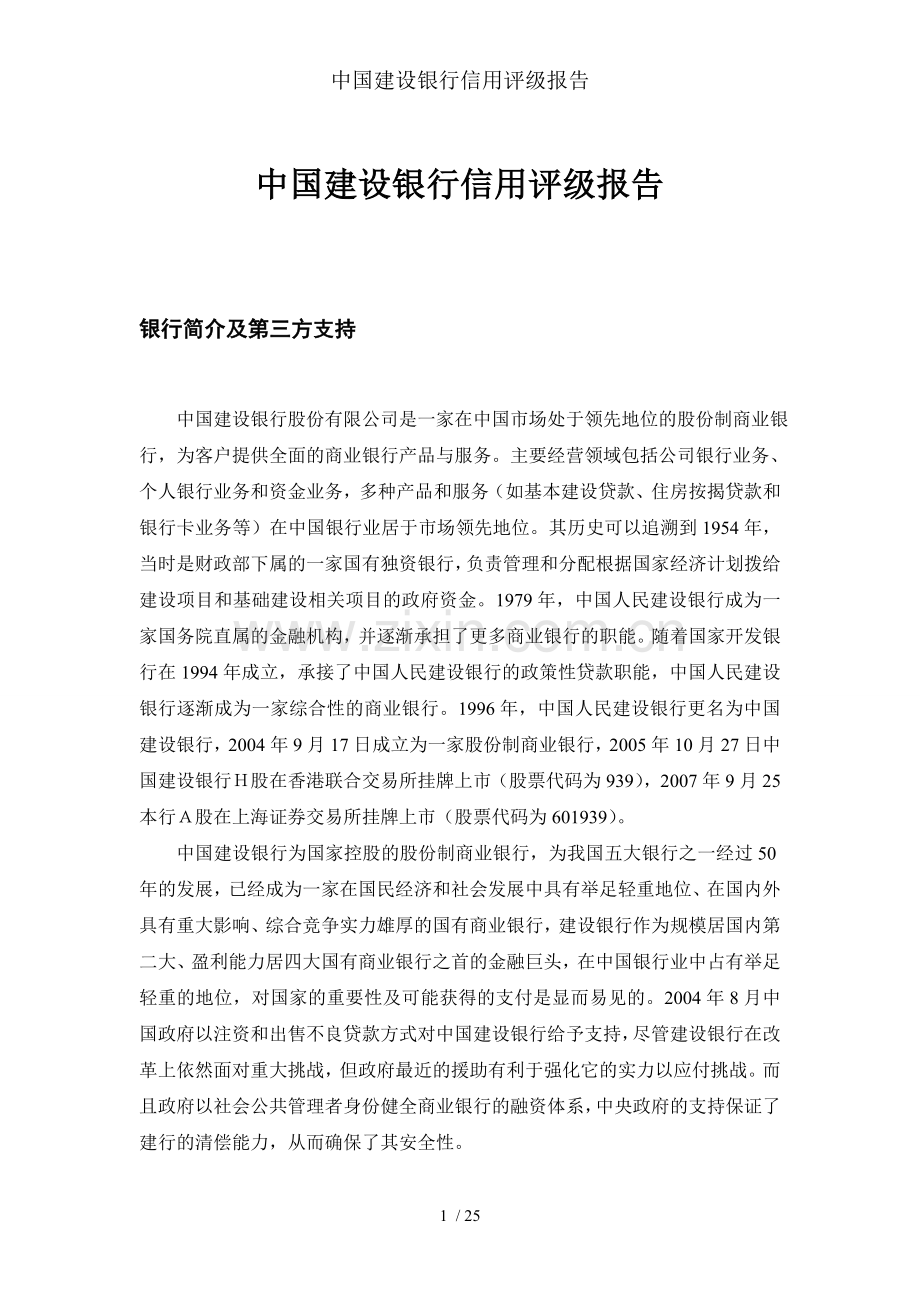 中国建设银行信用评级报告

中国建设银行信用评级报告

银行简介及第三方支持

中国建设银行股份有限公司是一家在中国市场处于领先地位的股份制商业银行，为客户提供全面的商业银行产品与服务。主要经营领域包括公司银行业务、个人银行业务和资金业务，多种产品和服务（如基本建设贷款、住房按揭贷款和银行卡业务等）在中国银行业居于市场领先地位。其历史可以追溯到1954年，当时是财政部下属的一家国有独资银行，负责管理和分配根据国家经济计划拨给建设项目和基础建设相关项目的政府资金。1979年，中国人民建设银行成为一家国务院直属的金融机构，并逐渐承担了更多商业银行的职能。随着国家开发银行在1994年成立，承接了中国人民建设银行的政策性贷款职能，中国人民建设银行逐渐成为一家综合性的商业银行。1996年，中国人民建设银行更名为中国建设银行，2004年9月17日成立为一家股份制商业银行，2005年10月27日中国建设银行H股在香港联合交易所挂牌上市（股票代码为939），2007年9月25本行A股在上海证券交易所挂牌上市（股票代码为601939）。

中国建设银行为国家控股的股份制商业银行，为我国五大银行之一经过50年的发展，已经成为一家在国民经济和社会发展中具有举足轻重地位、在国内外具有重大影响、综合竞争实力雄厚的国有商业银行，建设银行作为规模居国内第二大、盈利能力居四大国有商业银行之首的金融巨头，在中国银行业中占有举足轻重的地位，对国家的重要性及可能获得的支付是显而易见的。2004年8月中国政府以注资和出售不良贷款方式对中国建设银行给予支持，尽管建设银行在改革上依然面对重大挑战，但政府最近的援助有利于强化它的实力以应付挑战。而且政府以社会公共管理者身份健全商业银行的融资体系，中央政府的支持保证了建行的清偿能力，从而确保了其安全性。

1 / 25